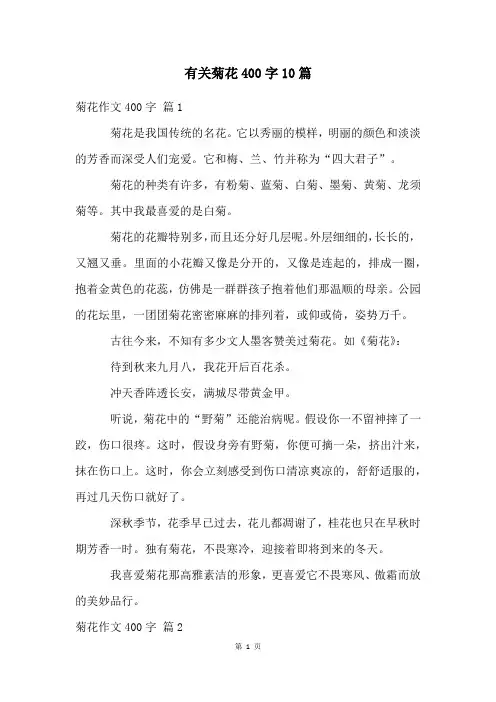 有关菊花400字10篇

菊花作文400字 篇1

菊花是我国传统的名花。它以秀丽的模样，明丽的颜色和淡淡的芳香而深受人们宠爱。它和梅、兰、竹并称为“四大君子”。

菊花的种类有许多，有粉菊、蓝菊、白菊、墨菊、黄菊、龙须菊等。其中我最喜爱的是白菊。

菊花的花瓣特别多，而且还分好几层呢。外层细细的，长长的，又翘又垂。里面的小花瓣又像是分开的，又像是连起的，排成一圈，抱着金黄色的花蕊，仿佛是一群群孩子抱着他们那温顺的母亲。公园的花坛里，一团团菊花密密麻麻的排列着，或仰或倚，姿势万千。

古往今来，不知有多少文人墨客赞美过菊花。如《菊花》：

待到秋来九月八，我花开后百花杀。

冲天香阵透长安，满城尽带黄金甲。

听说，菊花中的“野菊”还能治病呢。假设你一不留神摔了一跤，伤口很疼。这时，假设身旁有野菊，你便可摘一朵，挤出汁来，抹在伤口上。这时，你会立刻感受到伤口清凉爽凉的，舒舒适服的，再过几天伤口就好了。

深秋季节，花季早已过去，花儿都凋谢了，桂花也只在早秋时期芳香一时。独有菊花，不畏寒冷，迎接着即将到来的冬天。

我喜爱菊花那高雅素洁的形象，更喜爱它不畏寒风、傲霜而放的美妙品行。

菊花作文400字 篇2

第 1 页